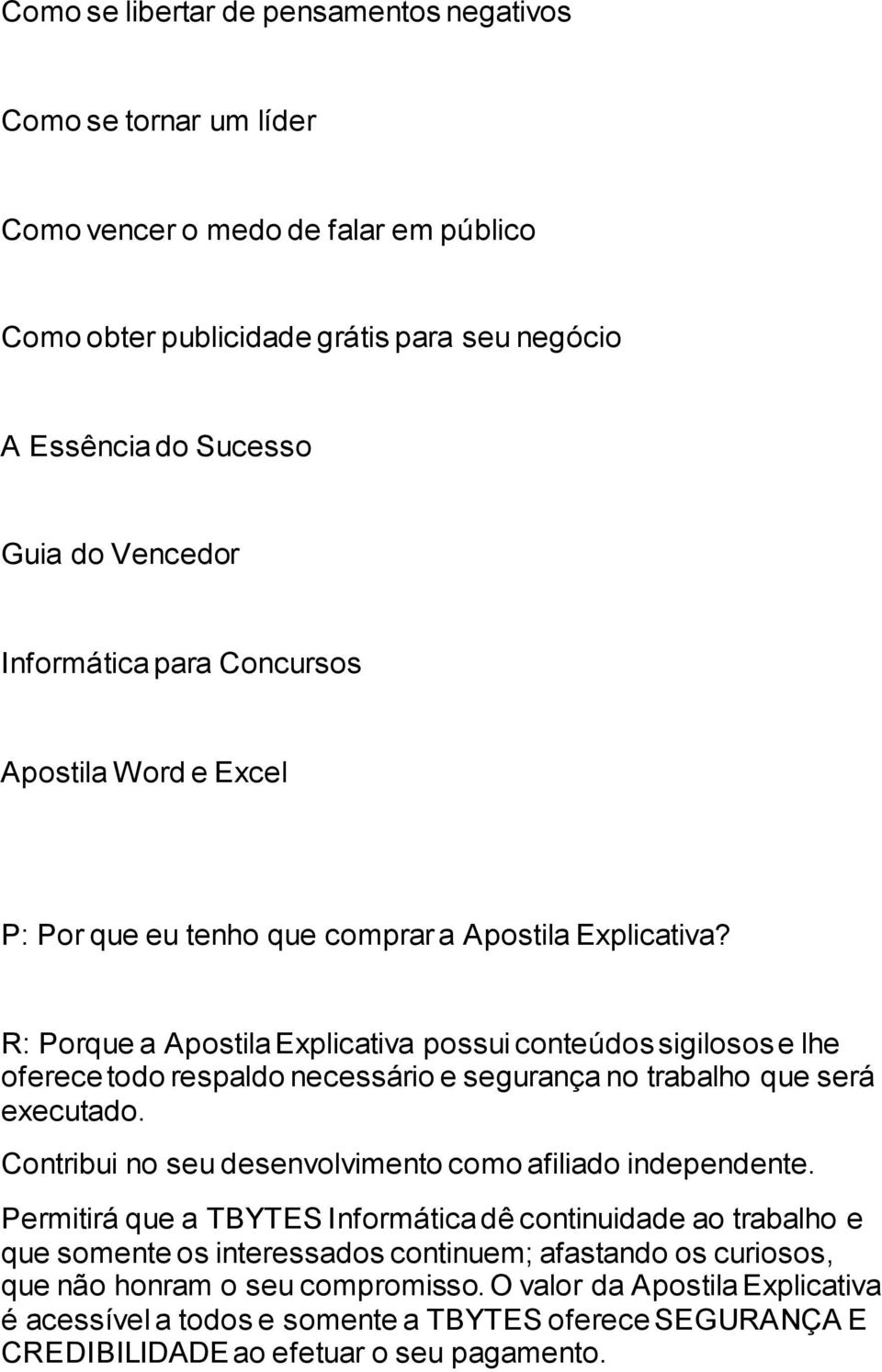 Como se libertar de pensamentos negativos

Como se tornar um líder

Como vencer o medo de falar em público

Como obter publicidade grátis para seu negócio

A Essência do Sucesso

Guia do Vencedor

Informática para Concursos

Apostila Word e Excel

P: Por que eu tenho que comprar a Apostila Explicativa?

R: Porque a Apostila Explicativa possui conteúdos sigilosos e lhe oferece todo respaldo necessário e segurança no trabalho que será executado.

Contribui no seu desenvolvimento como afiliado independente.

Permitirá que a TBYTES Informática dê continuidade ao trabalho e que somente os interessados continuem; afastando os curiosos, que não honram o seu compromisso. O valor da Apostila Explicativa é acessível a todos e somente a TBYTES oferece SEGURANÇA E CREDIBILIDADE ao efetuar o seu pagamento.